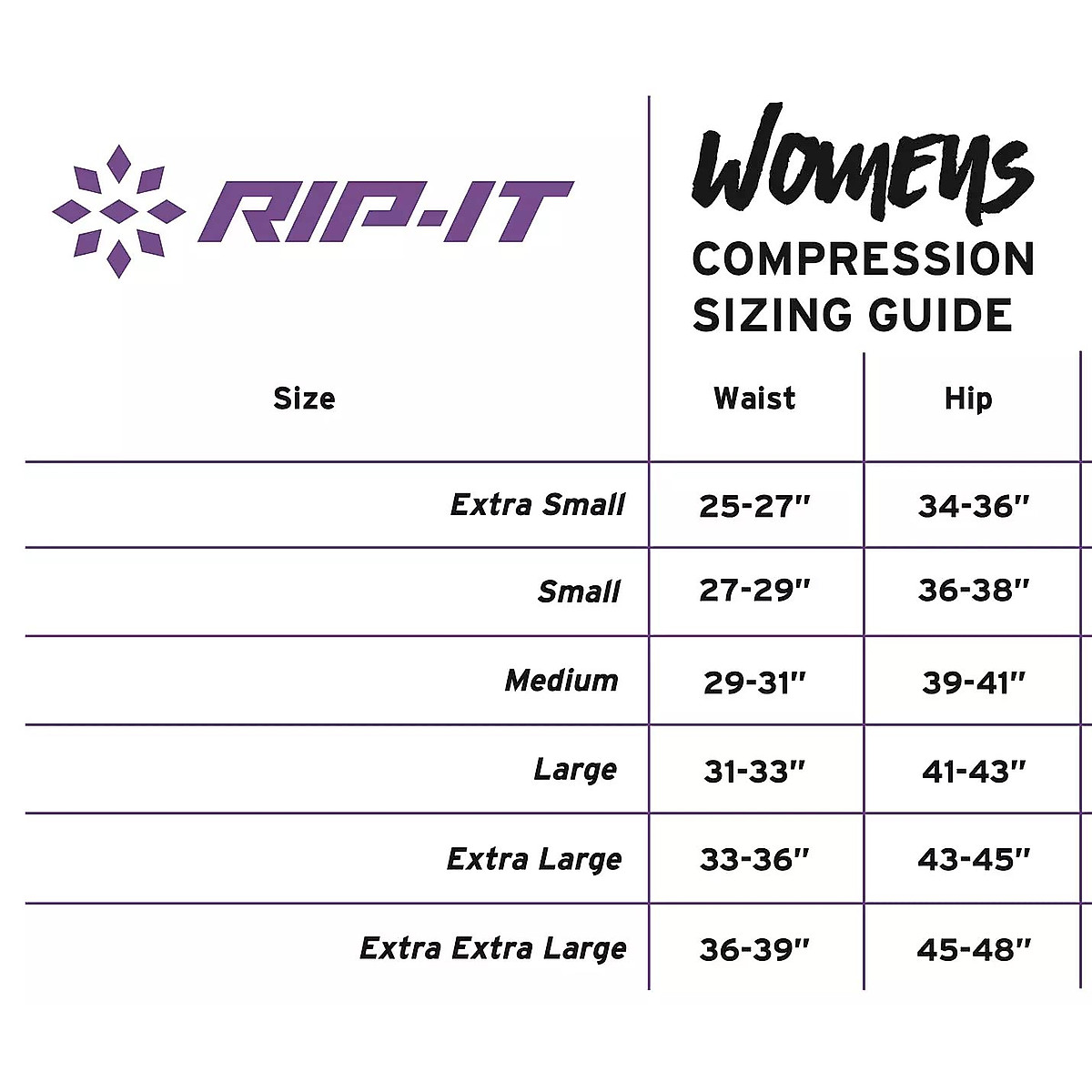 RIP-IT

WOMENS
COMPRESSION
SIZING GUIDE

| Size | Waist | Hip |
|---|---|---|
| Extra Small | 25-27" | 34-36" |
| Small | 27-29" | 36-38" |
| Medium | 29-31" | 39-41" |
| Large | 31-33" | 41-43" |
| Extra Large | 33-36" | 43-45" |
| Extra Extra Large | 36-39" | 45-48" |